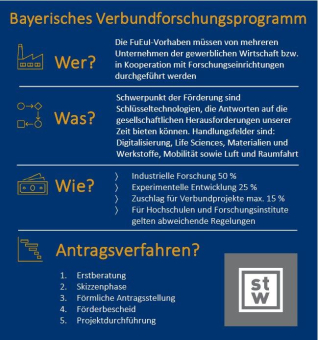 Bayerisches Verbundforschungsprogramm

Wer?

Die FuEuI-Vorhaben müssen von mehreren Unternehmen der gewerblichen Wirtschaft bzw. in Kooperation mit Forschungseinrichtungen durchgeführt werden

Was?

Schwerpunkt der Förderung sind Schlüsseltechnologien, die Antworten auf die gesellschaftlichen Herausforderungen unserer Zeit bieten können. Handlungsfelder sind: Digitalisierung, Life Sciences, Materialien und Werkstoffe, Mobilität sowie Luft und Raumfahrt

Wie?

〉 Industrielle Forschung 50 %
〉 Experimentelle Entwicklung 25 %
〉 Zuschlag für Verbundprojekte max. 15 %
〉 Für Hochschulen und Forschungsinstitute gelten abweichende Regelungen

Antragsverfahren?

1. Erstberatung
2. Skizzenphase
3. Förmliche Antragsstellung
4. Förderbescheid
5. Projektdurchführung

st
w